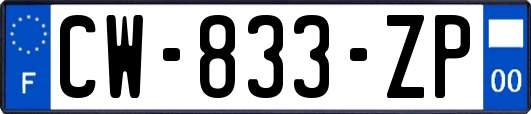 F

CW-833-ZP

00